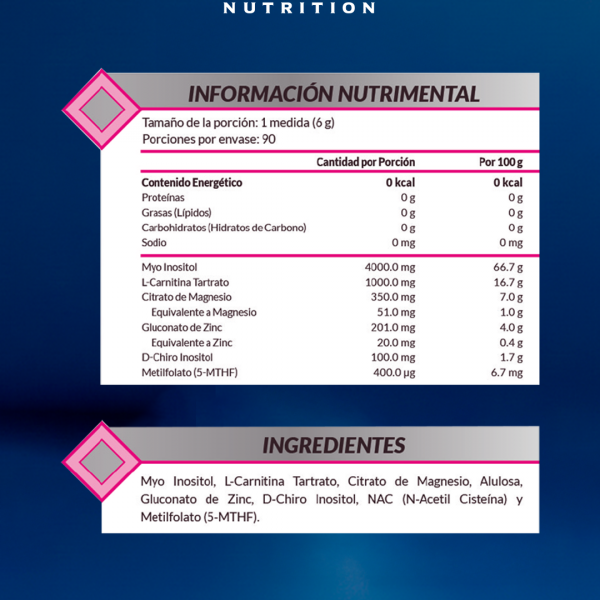 NUTRITION

INFORMACIÓN NUTRIMENTAL

Tamaño de la porción: 1 medida (6 g)
Porciones por envase: 90

| | Cantidad por Porción | Por 100 g |
|---|---|---|
| Contenido Energético | 0 kcal | 0 kcal |
| Proteínas | 0 g | 0 g |
| Grasas (Lípidos) | 0 g | 0 g |
| Carbohidratos (Hidratos de Carbono) | 0 g | 0 g |
| Sodio | 0 mg | 0 mg |
| Myo Inositol | 4000.0 mg | 66.7 g |
| L-Carnitina Tartrato | 1000.0 mg | 16.7 g |
| Citrato de Magnesio | 350.0 mg | 7.0 g |
| Equivalente a Magnesio | 51.0 mg | 1.0 g |
| Gluconato de Zinc | 201.0 mg | 4.0 g |
| Equivalente a Zinc | 20.0 mg | 0.4 g |
| D-Chiro Inositol | 100.0 mg | 1.7 g |
| Metilfolato (5-MTHF) | 400.0 µg | 6.7 mg |

INGREDIENTES

Myo Inositol, L-Carnitina Tartrato, Citrato de Magnesio, Alulosa, Gluconato de Zinc, D-Chiro Inositol, NAC (N-Acetil Cisteína) y Metilfolato (5-MTHF).